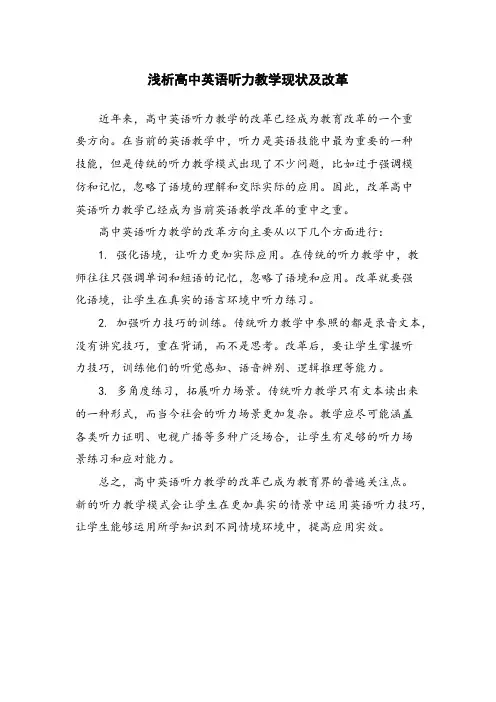 浅析高中英语听力教学现状及改革

近年来，高中英语听力教学的改革已经成为教育改革的一个重要方向。在当前的英语教学中，听力是英语技能中最为重要的一种技能，但是传统的听力教学模式出现了不少问题，比如过于强调模仿和记忆，忽略了语境的理解和交际实际的应用。因此，改革高中英语听力教学已经成为当前英语教学改革的重中之重。

高中英语听力教学的改革方向主要从以下几个方面进行：

1. 强化语境，让听力更加实际应用。在传统的听力教学中，教师往往只强调单词和短语的记忆，忽略了语境和应用。改革就要强化语境，让学生在真实的语言环境中听力练习。

2. 加强听力技巧的训练。传统听力教学中参照的都是录音文本，没有讲究技巧，重在背诵，而不是思考。改革后，要让学生掌握听力技巧，训练他们的听觉感知、语音辨别、逻辑推理等能力。

3. 多角度练习，拓展听力场景。传统听力教学只有文本读出来的一种形式，而当今社会的听力场景更加复杂。教学应尽可能涵盖各类听力证明、电视广播等多种广泛场合，让学生有足够的听力场景练习和应对能力。

总之，高中英语听力教学的改革已成为教育界的普遍关注点。新的听力教学模式会让学生在更加真实的情景中运用英语听力技巧，让学生能够运用所学知识到不同情境环境中，提高应用实效。